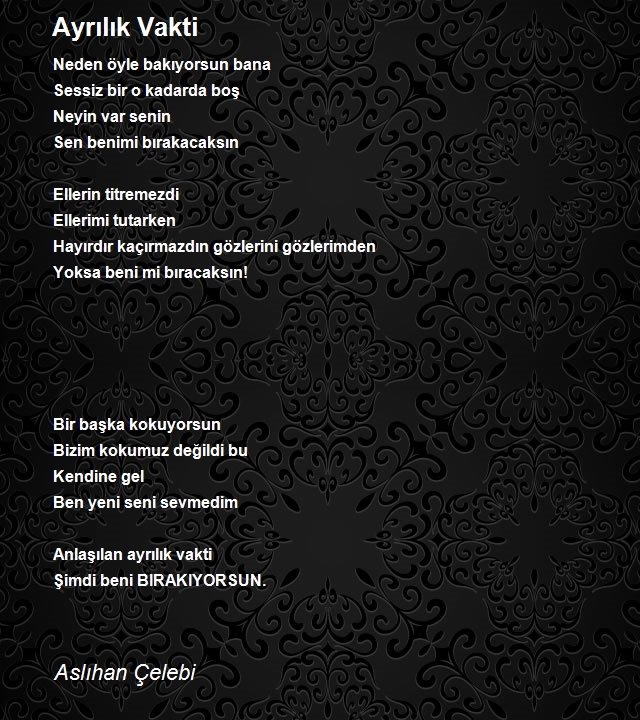 Ayrılık Vakti

Neden öyle bakıyorsun bana
Sessiz bir o kadarda boş
Neyin var senin
Sen benimi bırakacaksın

Ellerin titremezdi
Ellerimi tutarken
Hayırdır kaçırmazdın gözlerini gözlerimden
Yoksa beni mi bıracaksın!

Bir başka kokuyorsun
Bizim kokumuz değildi bu
Kendine gel
Ben yeni seni sevmedim

Anlaşılan ayrılık vakti
Şimdi beni BIRAKIYORSUN.

Aslıhan Çelebi